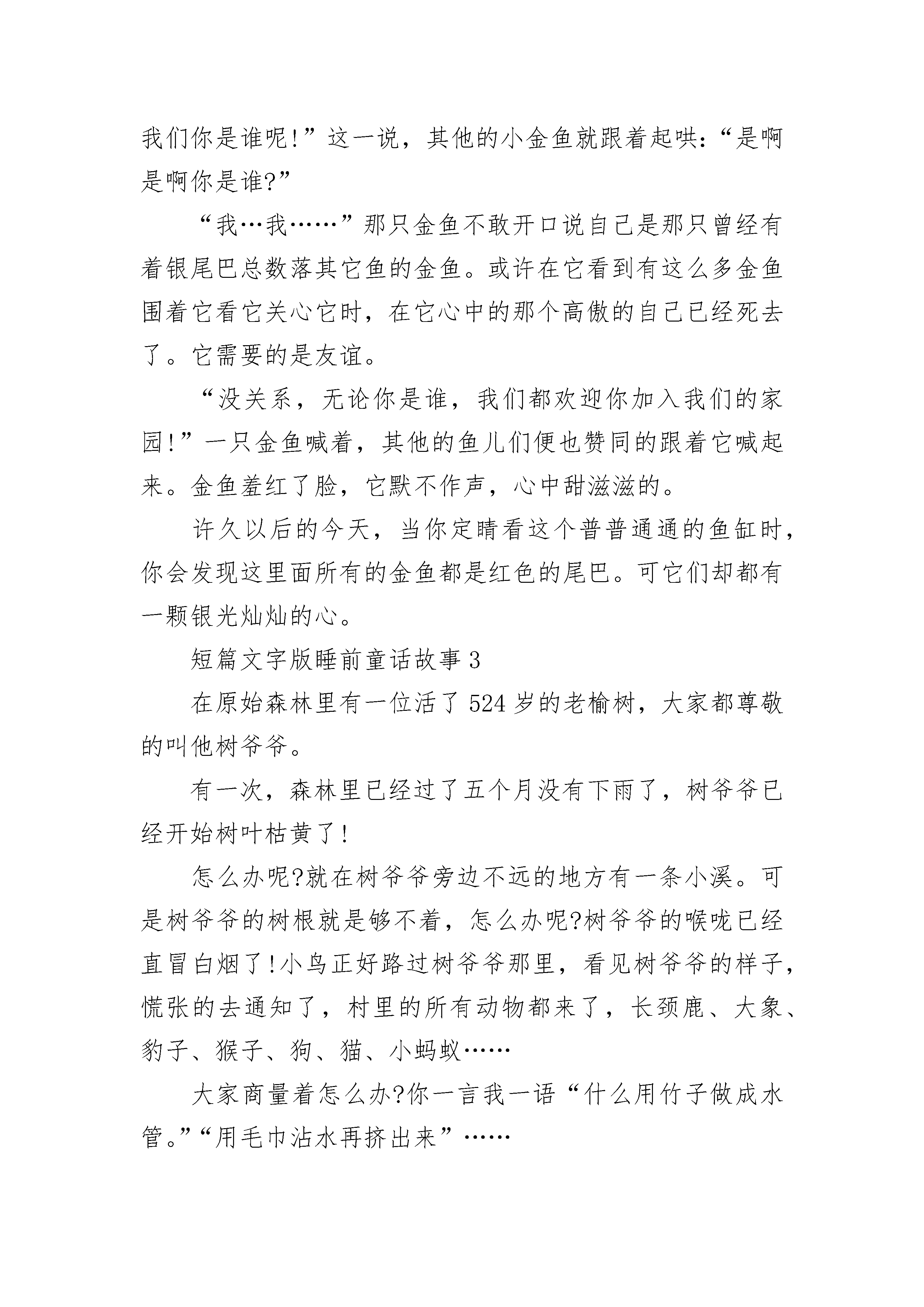 我们你是谁呢!”这一说，其他的小金鱼就跟着起哄:“是啊是啊你是谁?”

“我…我……”那只金鱼不敢开口说自己是那只曾经有着银尾巴总数落其它鱼的金鱼。或许在它看到有这么多金鱼围着它看它关心它时，在它心中的那个高傲的自己已经死去了。它需要的是友谊。

“没关系，无论你是谁，我们都欢迎你加入我们的家园!”一只金鱼喊着，其他的鱼儿们便也赞同的跟着它喊起来。金鱼羞红了脸，它默不作声，心中甜滋滋的。

许久以后的今天，当你定睛看这个普普通通的鱼缸时，你会发现这里面所有的金鱼都是红色的尾巴。可它们却都有一颗银光灿灿的心。

短篇文字版睡前童话故事 3

在原始森林里有一位活了 524 岁的老榆树，大家都尊敬的叫他树爷爷。

有一次，森林里已经过了五个月没有下雨了，树爷爷已经开始树叶枯黄了!

怎么办呢?就在树爷爷旁边不远的地方有一条小溪。可是树爷爷的树根就是够不着，怎么办呢?树爷爷的喉咙已经直冒白烟了!小鸟正好路过树爷爷那里，看见树爷爷的样子，慌张的去通知了，村里的所有动物都来了，长颈鹿、大象、豹子、猴子、狗、猫、小蚂蚁……

大家商量着怎么办?你一言我一语“什么用竹子做成水管。”“用毛巾沾水再挤出来”……